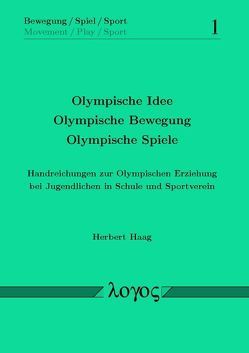 Bewegung / Spiel / Sport
Movement / Play / Sport

1

Olympische Idee
Olympische Bewegung
Olympische Spiele

Handreichungen zur Olympischen Erziehung bei Jugendlichen in Schule und Sportverein

Herbert Haag

λογος